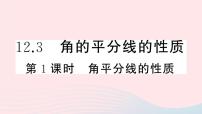 12.3　角的平分线的性质
第 1 课时　角平分线的性质